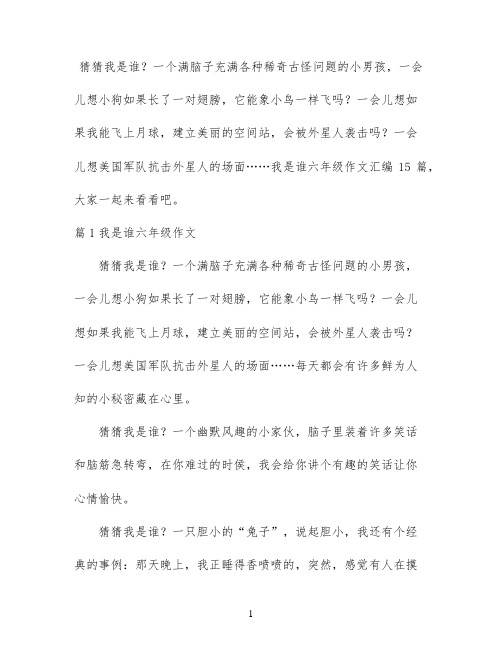 猜猜我是谁？一个满脑子充满各种稀奇古怪问题的小男孩，一会儿想小狗如果长了一对翅膀，它能象小鸟一样飞吗？一会儿想如果我能飞上月球，建立美丽的空间站，会被外星人袭击吗？一会儿想美国军队抗击外星人的场面……我是谁六年级作文汇编 15 篇，大家一起来看看吧。

篇 1 我是谁六年级作文

猜猜我是谁？一个满脑子充满各种稀奇古怪问题的小男孩，一会儿想小狗如果长了一对翅膀，它能象小鸟一样飞吗？一会儿想如果我能飞上月球，建立美丽的空间站，会被外星人袭击吗？一会儿想美国军队抗击外星人的场面……每天都会有许多鲜为人知的小秘密藏在心里。

猜猜我是谁？一个幽默风趣的小家伙，脑子里装着许多笑话和脑筋急转弯，在你难过的时候，我会给你讲个有趣的笑话让你心情愉快。

猜猜我是谁？一只胆小的“兔子”，说起胆小，我还有个经典的事例：那天晚上，我正睡得香喷喷的，突然，感觉有人在摸

1